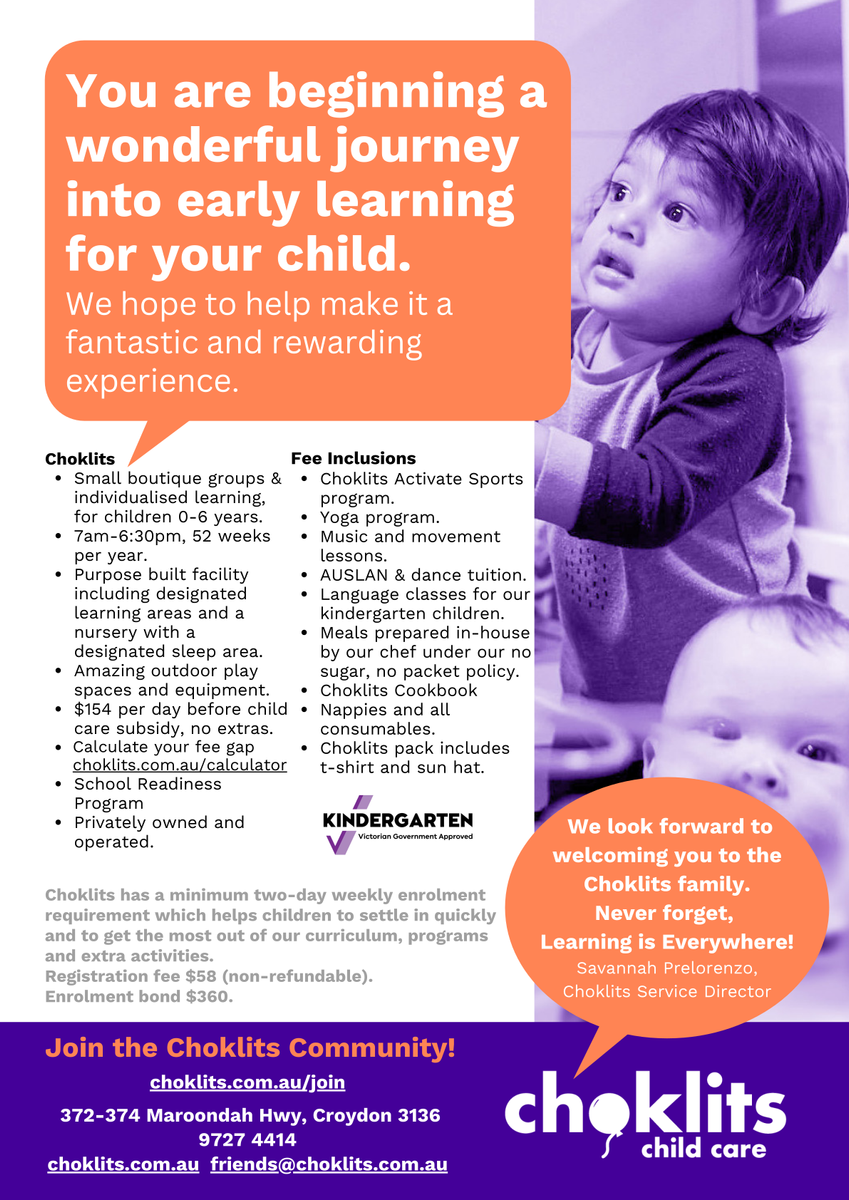 You are beginning a wonderful journey into early learning for your child.

We hope to help make it a fantastic and rewarding experience.

Choklits
• Small boutique groups & individualised learning, for children 0-6 years.
• 7am-6:30pm, 52 weeks per year.
• Purpose built facility including designated learning areas and a nursery with a designated sleep area.
• Amazing outdoor play spaces and equipment.
• $154 per day before child care subsidy, no extras.
• Calculate your fee gap choklits.com.au/calculator
• School Readiness Program
• Privately owned and operated.

Fee Inclusions
• Choklits Activate Sports program.
• Yoga program.
• Music and movement lessons.
• AUSLAN & dance tuition.
• Language classes for our kindergarten children.
• Meals prepared in-house by our chef under our no sugar, no packet policy.
• Choklits Cookbook
• Nappies and all consumables.
• Choklits pack includes t-shirt and sun hat.

KINDERGARTEN
Victorian Government Approved

Choklits has a minimum two-day weekly enrolment requirement which helps children to settle in quickly and to get the most out of our curriculum, programs and extra activities.
Registration fee $58 (non-refundable).
Enrolment bond $360.

We look forward to welcoming you to the Choklits family.
Never forget,
Learning is Everywhere!
Savannah Prelorenzo,
Choklits Service Director

Join the Choklits Community!

choklits.com.au/join

372-374 Maroondah Hwy, Croydon 3136
9727 4414
choklits.com.au friends@choklits.com.au

choklits
child care